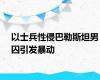 以士兵性侵巴勒斯坦男囚引发暴动